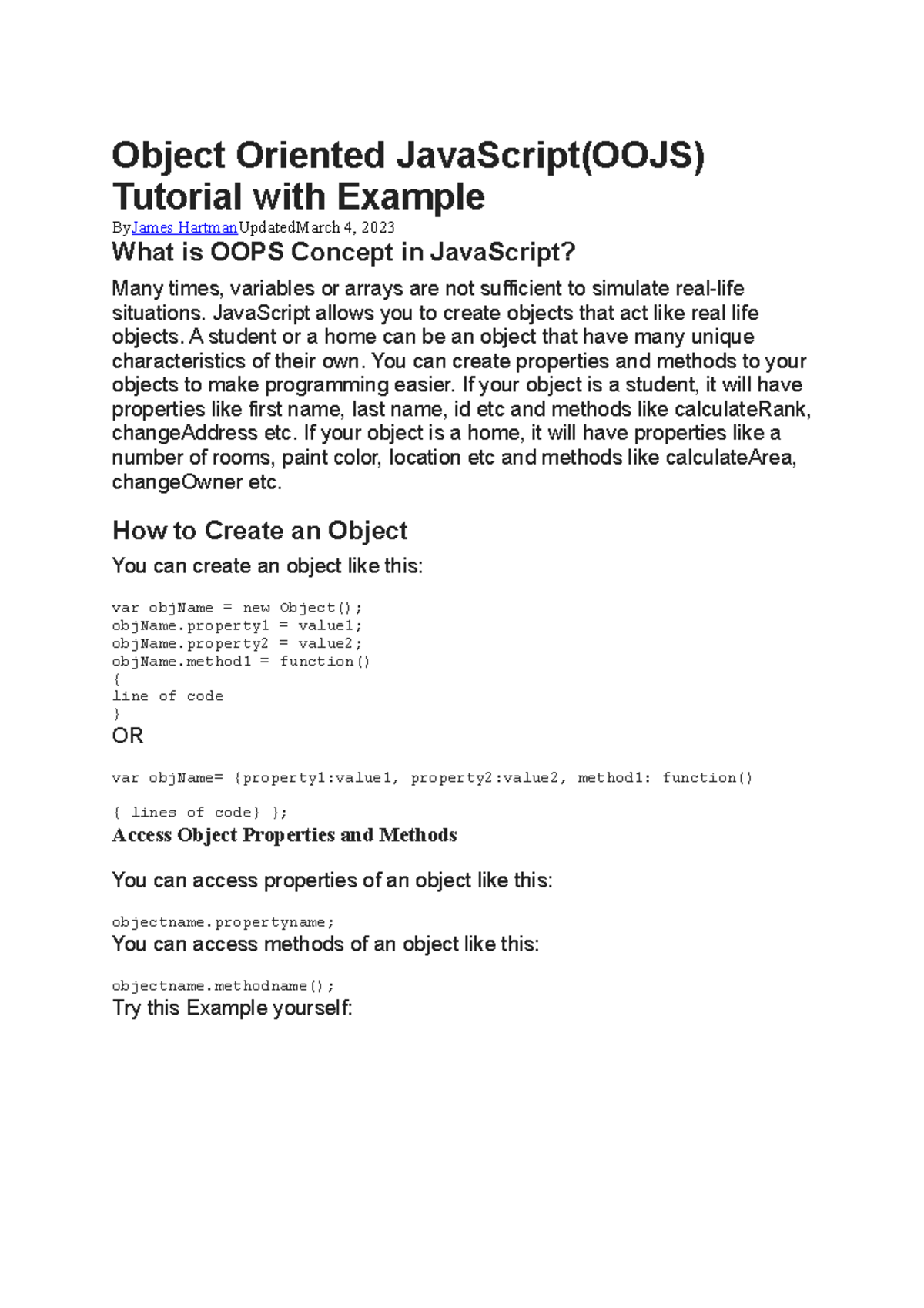 Object Oriented JavaScript(OOJS) Tutorial with Example

ByJames HartmanUpdatedMarch 4, 2023

What is OOPS Concept in JavaScript?

Many times, variables or arrays are not sufficient to simulate real-life situations. JavaScript allows you to create objects that act like real life objects. A student or a home can be an object that have many unique characteristics of their own. You can create properties and methods to your objects to make programming easier. If your object is a student, it will have properties like first name, last name, id etc and methods like calculateRank, changeAddress etc. If your object is a home, it will have properties like a number of rooms, paint color, location etc and methods like calculateArea, changeOwner etc.

How to Create an Object

You can create an object like this:

var objName = new Object();
objName.property1 = value1;
objName.property2 = value2;
objName.method1 = function()
{
line of code
}

OR

var objName= {property1:value1, property2:value2, method1: function()

{ lines of code} };

Access Object Properties and Methods

You can access properties of an object like this:

objectname.propertyname;

You can access methods of an object like this:

objectname.methodname();

Try this Example yourself: